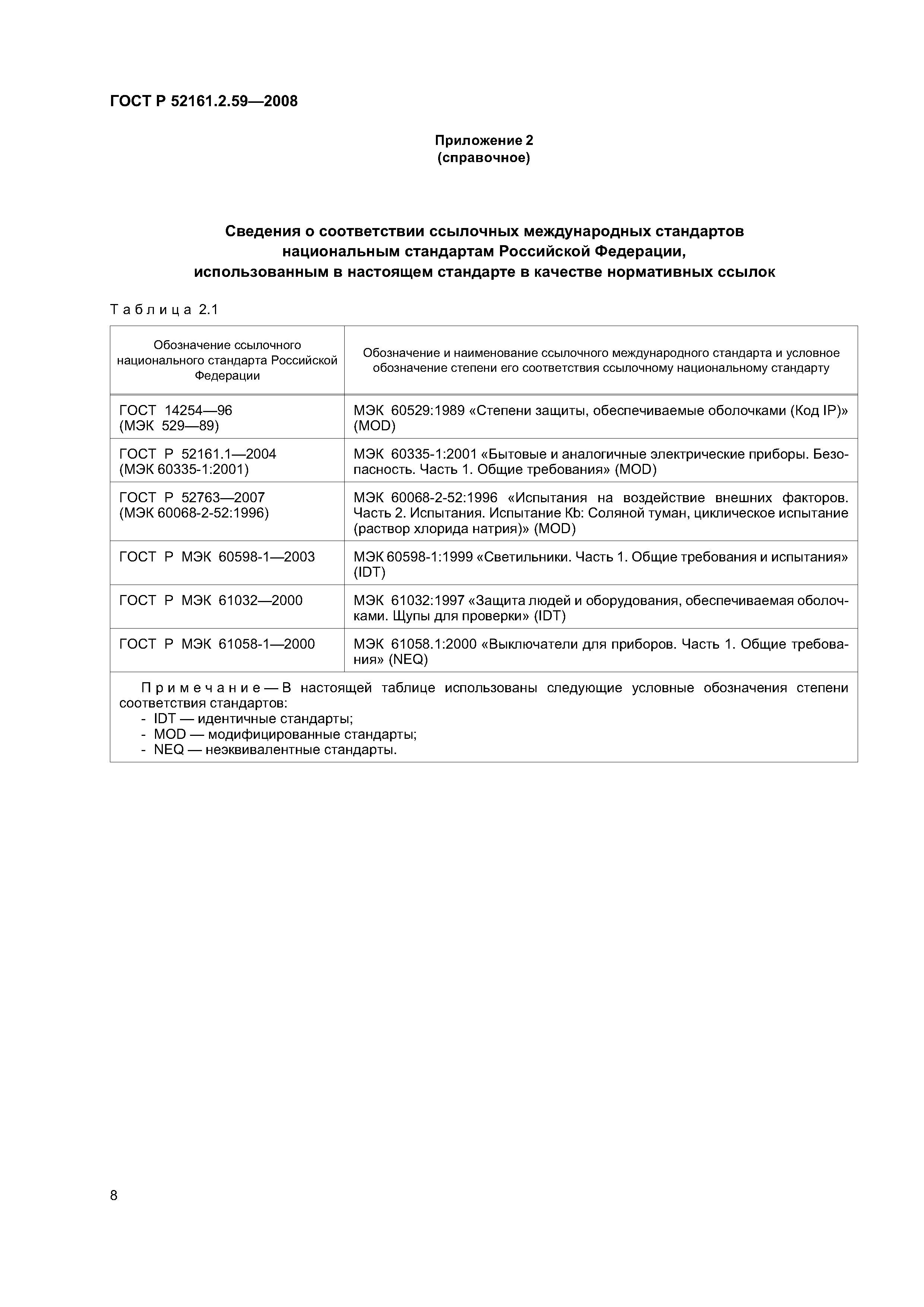 ГОСТ Р 52161.2.59—2008

Приложение 2
(справочное)

Сведения о соответствии ссылочных международных стандартов национальным стандартам Российской Федерации, использованным в настоящем стандарте в качестве нормативных ссылок

Таблица 2.1

| Обозначение ссылочного национального стандарта Российской Федерации | Обозначение и наименование ссылочного международного стандарта и условное обозначение степени его соответствия ссылочному национальному стандарту |
|---|---|
| ГОСТ 14254—96 (МЭК 529—89) | МЭК 60529:1989 «Степени защиты, обеспечиваемые оболочками (Код IP)» (MOD) |
| ГОСТ Р 52161.1—2004 (МЭК 60335-1:2001) | МЭК 60335-1:2001 «Бытовые и аналогичные электрические приборы. Безопасность. Часть 1. Общие требования» (MOD) |
| ГОСТ Р 52763—2007 (МЭК 60068-2-52:1996) | МЭК 60068-2-52:1996 «Испытания на воздействие внешних факторов. Часть 2. Испытания. Испытание Kb: Соляной туман, циклическое испытание (раствор хлорида натрия)» (MOD) |
| ГОСТ Р МЭК 60598-1—2003 | МЭК 60598-1:1999 «Светильники. Часть 1. Общие требования и испытания» (IDT) |
| ГОСТ Р МЭК 61032—2000 | МЭК 61032:1997 «Защита людей и оборудования, обеспечиваемая оболочками. Щупы для проверки» (IDT) |
| ГОСТ Р МЭК 61058-1—2000 | МЭК 61058.1:2000 «Выключатели для приборов. Часть 1. Общие требования» (NEQ) |

Примечание — В настоящей таблице использованы следующие условные обозначения степени соответствия стандартов:
- IDT — идентичные стандарты;
- MOD — модифицированные стандарты;
- NEQ — неэквивалентные стандарты.

8